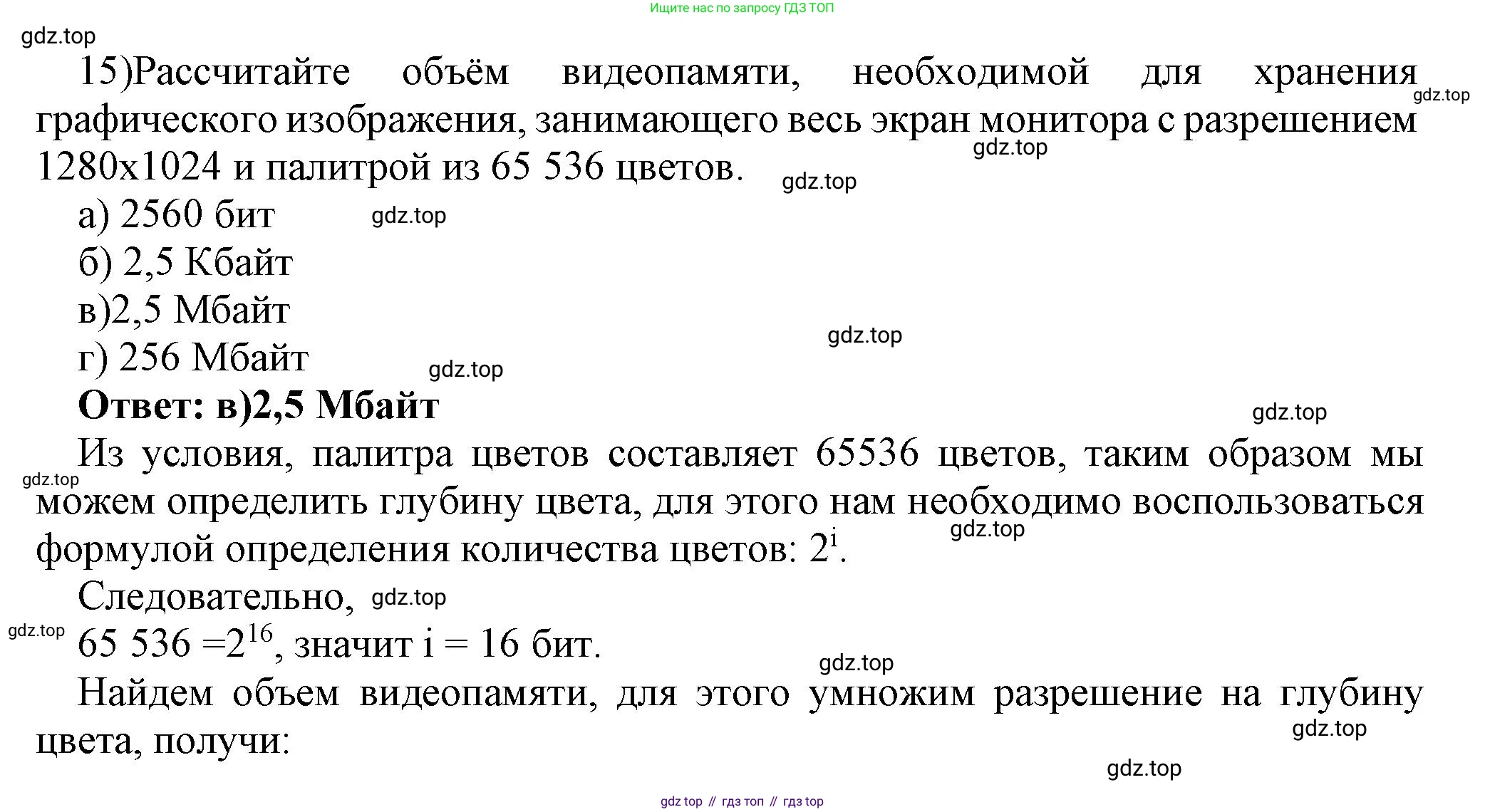 Ищите нас по запросу ГДЗ ТОП

gdz.top

15)Рассчитайте объём видеопамяти, необходимой для хранения графического изображения, занимающего весь экран монитора с разрешением 1280x1024 и палитрой из 65 536 цветов.

gdz.top gdz.top gdz.top

а) 2560 бит gdz.top

б) 2,5 Кбайт

в)2,5 Мбайт gdz.top

г) 256 Мбайт gdz.top

**Ответ: в)2,5 Мбайт** gdz.top

Из условия, палитра цветов составляет 65536 цветов, таким образом мы можем определить глубину цвета, для этого нам необходимо воспользоваться формулой определения количества цветов: $2^i$.

gdz.top gdz.top

Следовательно, gdz.top

gdz.top

65 536 =$2^{16}$, значит i = 16 бит.

gdz.top

Найдем объем видеопамяти, для этого умножим разрешение на глубину цвета, получи:

gdz.top gdz.top

gdz top // гдз топ // гдз top